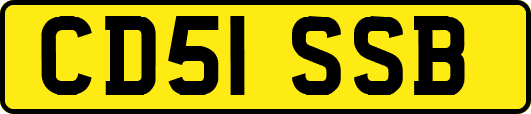 CD51 SSB